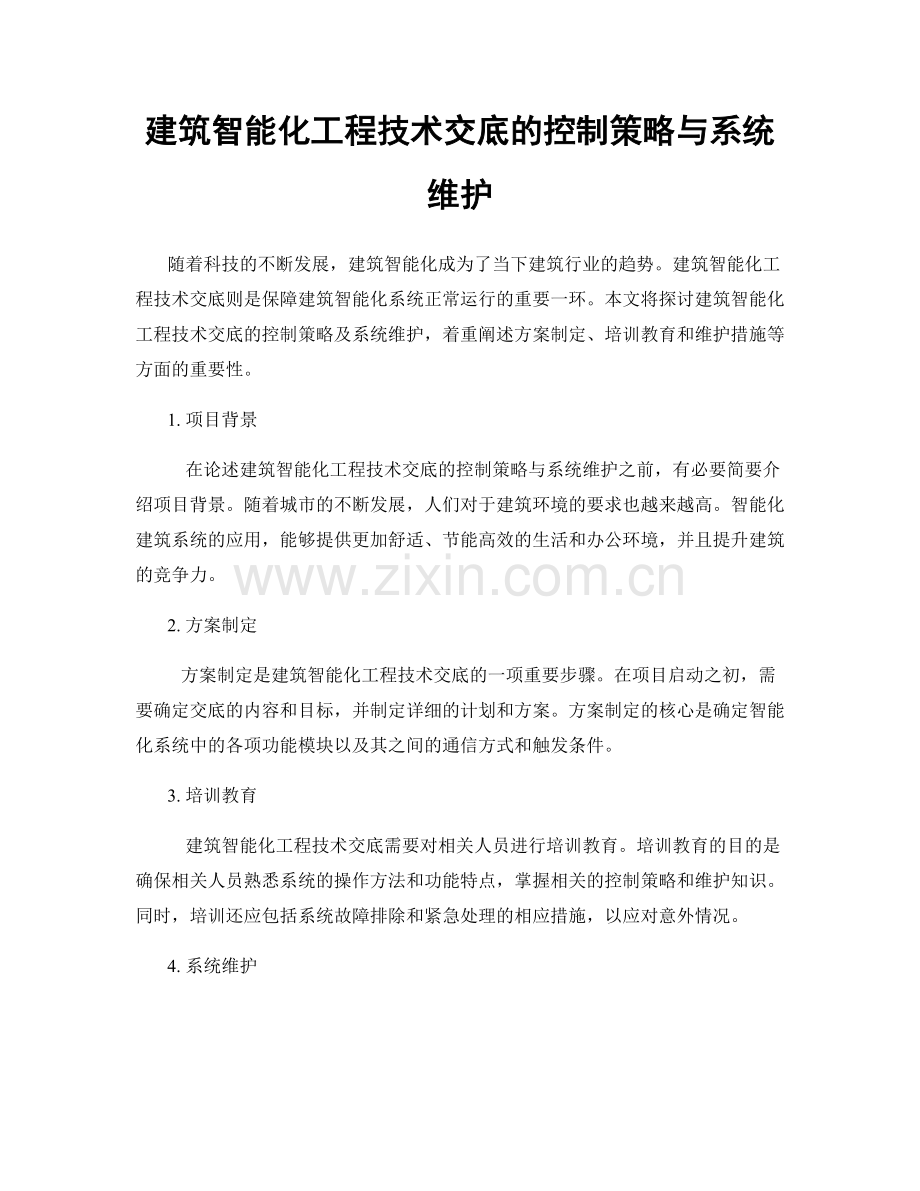 建筑智能化工程技术交底的控制策略与系统维护

随着科技的不断发展，建筑智能化成为了当下建筑行业的趋势。建筑智能化工程技术交底则是保障建筑智能化系统正常运行的重要一环。本文将探讨建筑智能化工程技术交底的控制策略及系统维护，着重阐述方案制定、培训教育和维护措施等方面的重要性。

1.项目背景

在论述建筑智能化工程技术交底的控制策略与系统维护之前，有必要简要介绍项目背景。随着城市的不断发展，人们对于建筑环境的要求也越来越高。智能化建筑系统的应用，能够提供更加舒适、节能高效的生活和办公环境，并且提升建筑的竞争力。

2.方案制定

方案制定是建筑智能化工程技术交底的一项重要步骤。在项目启动之初，需要确定交底的内容和目标，并制定详细的计划和方案。方案制定的核心是确定智能化系统中的各项功能模块以及其之间的通信方式和触发条件。

3.培训教育

建筑智能化工程技术交底需要对相关人员进行培训教育。培训教育的目的是确保相关人员熟悉系统的操作方法和功能特点，掌握相关的控制策略和维护知识。同时，培训还应包括系统故障排除和紧急处理的相应措施，以应对意外情况。

4.系统维护

www.zixin.com.cn